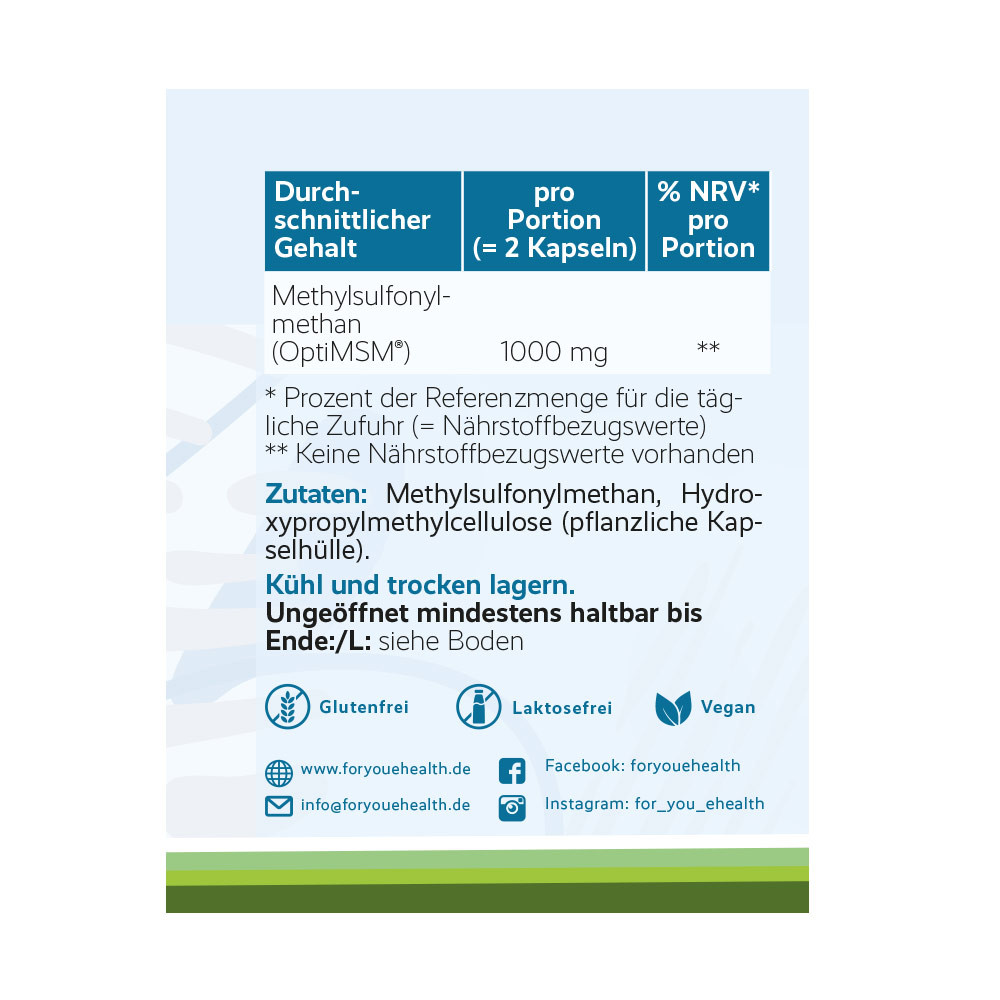 | Durchschnittlicher Gehalt | pro Portion (= 2 Kapseln) | % NRV* pro Portion |
|---|---|---|
| Methylsulfonylmethan (OptiMSM®) | 1000 mg | ** |

* Prozent der Referenzmenge für die tägliche Zufuhr (= Nährstoffbezugswerte)
** Keine Nährstoffbezugswerte vorhanden

Zutaten: Methylsulfonylmethan, Hydroxypropylmethylcellulose (pflanzliche Kapselhülle).

Kühl und trocken lagern.
Ungeöffnet mindestens haltbar bis Ende:/L: siehe Boden

Glutenfrei
Laktosefrei
Vegan

www.foryouehealth.de
info@foryouehealth.de
Facebook: foryouehealth
Instagram: for_you_ehealth